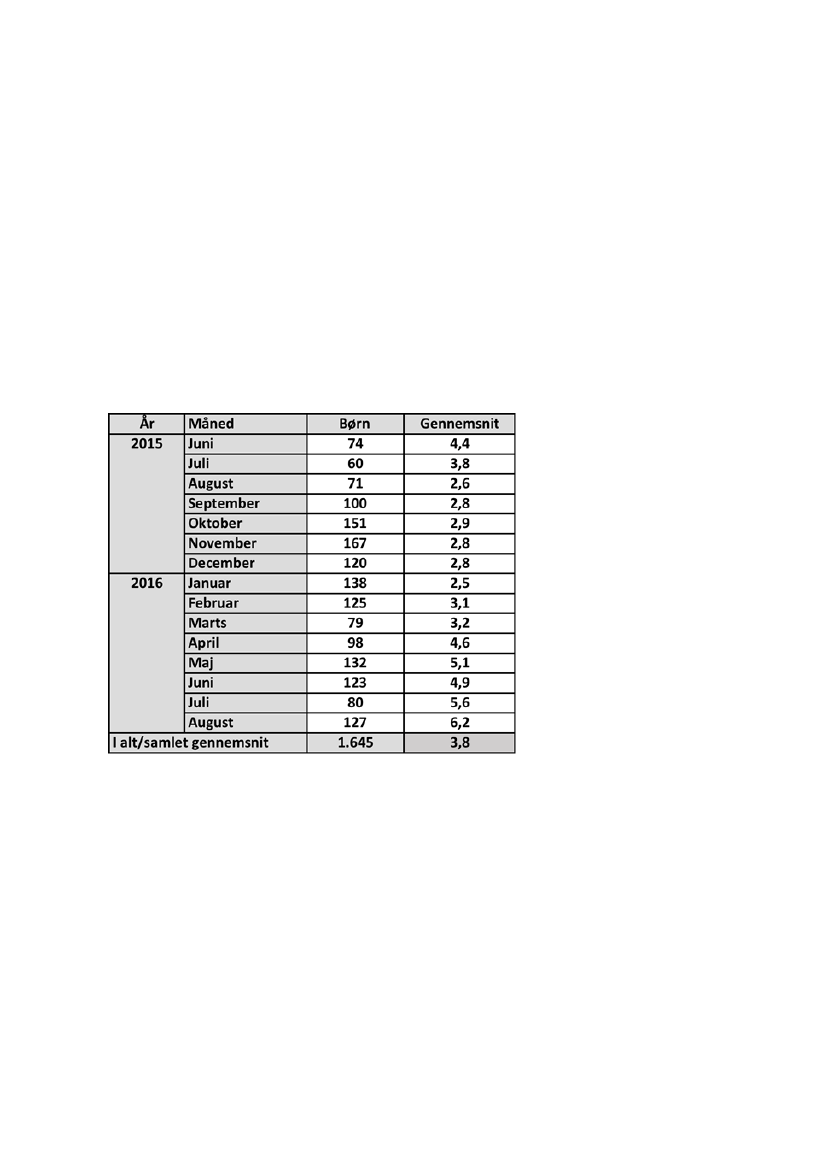 | År | Måned | Børn | Gennemsnit |
|---|---|---|---|
| 2015 | Juni | 74 | 4,4 |
| | Juli | 60 | 3,8 |
| | August | 71 | 2,6 |
| | September | 100 | 2,8 |
| | Oktober | 151 | 2,9 |
| | November | 167 | 2,8 |
| | December | 120 | 2,8 |
| 2016 | Januar | 138 | 2,5 |
| | Februar | 125 | 3,1 |
| | Marts | 79 | 3,2 |
| | April | 98 | 4,6 |
| | Maj | 132 | 5,1 |
| | Juni | 123 | 4,9 |
| | Juli | 80 | 5,6 |
| | August | 127 | 6,2 |
| I alt/samlet gennemsnit | | 1.645 | 3,8 |